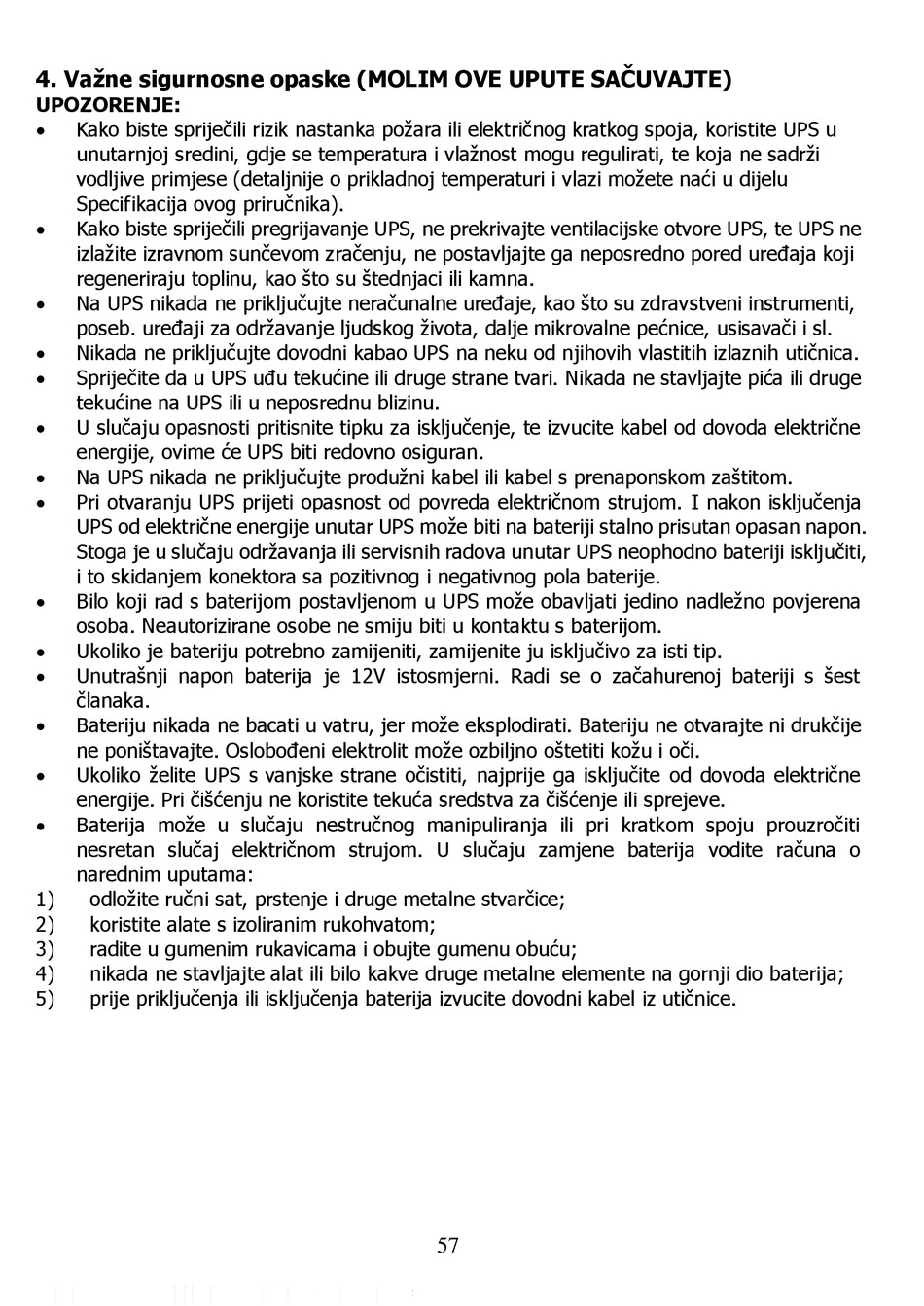 4. Važne sigurnosne opaske (MOLIM OVE UPUTE SAČUVAJTE)
UPOZORENJE:
• Kako biste spriječili rizik nastanka požara ili električnog kratkog spoja, koristite UPS u unutarnjoj sredini, gdje se temperatura i vlažnost mogu regulirati, te koja ne sadrži vodljive primjese (detaljnije o prikladnoj temperaturi i vlazi možete naći u dijelu Specifikacija ovog priručnika).
• Kako biste spriječili pregrijavanje UPS, ne prekrivajte ventilacijske otvore UPS, te UPS ne izlažite izravnom sunčevom zračenju, ne postavljajte ga neposredno pored uređaja koji regeneriraju toplinu, kao što su štednjaci ili kamna.
• Na UPS nikada ne priključujte neračunalne uređaje, kao što su zdravstveni instrumenti, poseb. uređaji za održavanje ljudskog života, dalje mikrovalne pećnice, usisavači i sl.
• Nikada ne priključujte dovodni kabao UPS na neku od njihovih vlastitih izlaznih utičnica.
• Spriječite da u UPS uđu tekućine ili druge strane tvari. Nikada ne stavljajte pića ili druge tekućine na UPS ili u neposrednu blizinu.
• U slučaju opasnosti pritisnite tipku za isključenje, te izvucite kabel od dovoda električne energije, ovime će UPS biti redovno osiguran.
• Na UPS nikada ne priključujte produžni kabel ili kabel s prenaponskom zaštitom.
• Pri otvaranju UPS prijeti opasnost od povreda električnom strujom. I nakon isključenja UPS od električne energije unutar UPS može biti na bateriji stalno prisutan opasan napon. Stoga je u slučaju održavanja ili servisnih radova unutar UPS neophodno bateriji isključiti, i to skidanjem konektora sa pozitivnog i negativnog pola baterije.
• Bilo koji rad s baterijom postavljenom u UPS može obavljati jedino nadležno povjerena osoba. Neautorizirane osobe ne smiju biti u kontaktu s baterijom.
• Ukoliko je bateriju potrebno zamijeniti, zamijenite ju isključivo za isti tip.
• Unutrašnji napon baterija je 12V istosmjerni. Radi se o začahurenoj bateriji s šest članaka.
• Bateriju nikada ne bacati u vatru, jer može eksplodirati. Bateriju ne otvarajte ni drukčije ne poništavajte. Oslobođeni elektrolit može ozbiljno oštetiti kožu i oči.
• Ukoliko želite UPS s vanjske strane očistiti, najprije ga isključite od dovoda električne energije. Pri čišćenju ne koristite tekuća sredstva za čišćenje ili sprejeve.
• Baterija može u slučaju nestručnog manipuliranja ili pri kratkom spoju prouzročiti nesretan slučaj električnom strujom. U slučaju zamjene baterija vodite računa o narednim uputama:
1) odložite ručni sat, prstenje i druge metalne stvarčice;
2) koristite alate s izoliranim rukohvatom;
3) radite u gumenim rukavicama i obujte gumenu obuću;
4) nikada ne stavljajte alat ili bilo kakve druge metalne elemente na gornji dio baterija;
5) prije priključenja ili isključenja baterija izvucite dovodni kabel iz utičnice.

57